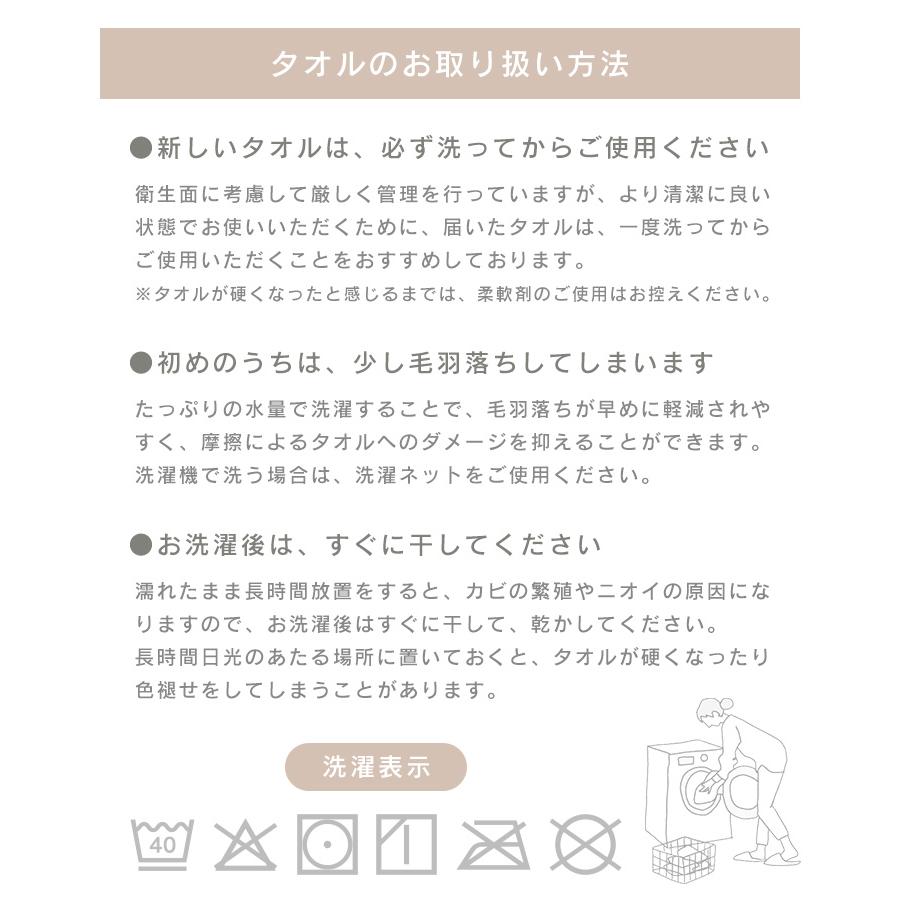 タオルのお取り扱い方法

●新しいタオルは、必ず洗ってからご使用ください

衛生面に考慮して厳しく管理を行っていますが、より清潔に良い状態でお使いいただくために、届いたタオルは、一度洗ってからご使用いただくことをおすすめしております。
※タオルが硬くなったと感じるまでは、柔軟剤のご使用はお控えください。

●初めのうちは、少し毛羽落ちしてしまいます

たっぷりの水量で洗濯することで、毛羽落ちが早めに軽減されやすく、摩擦によるタオルへのダメージを抑えることができます。
洗濯機で洗う場合は、洗濯ネットをご使用ください。

●お洗濯後は、すぐに干してください

濡れたまま長時間放置をすると、カビの繁殖やニオイの原因になりますので、お洗濯後はすぐに干して、乾かしてください。
長時間日光のあたる場所に置いておくと、タオルが硬くなったり色褪せをしてしまうことがあります。

洗濯表示

40